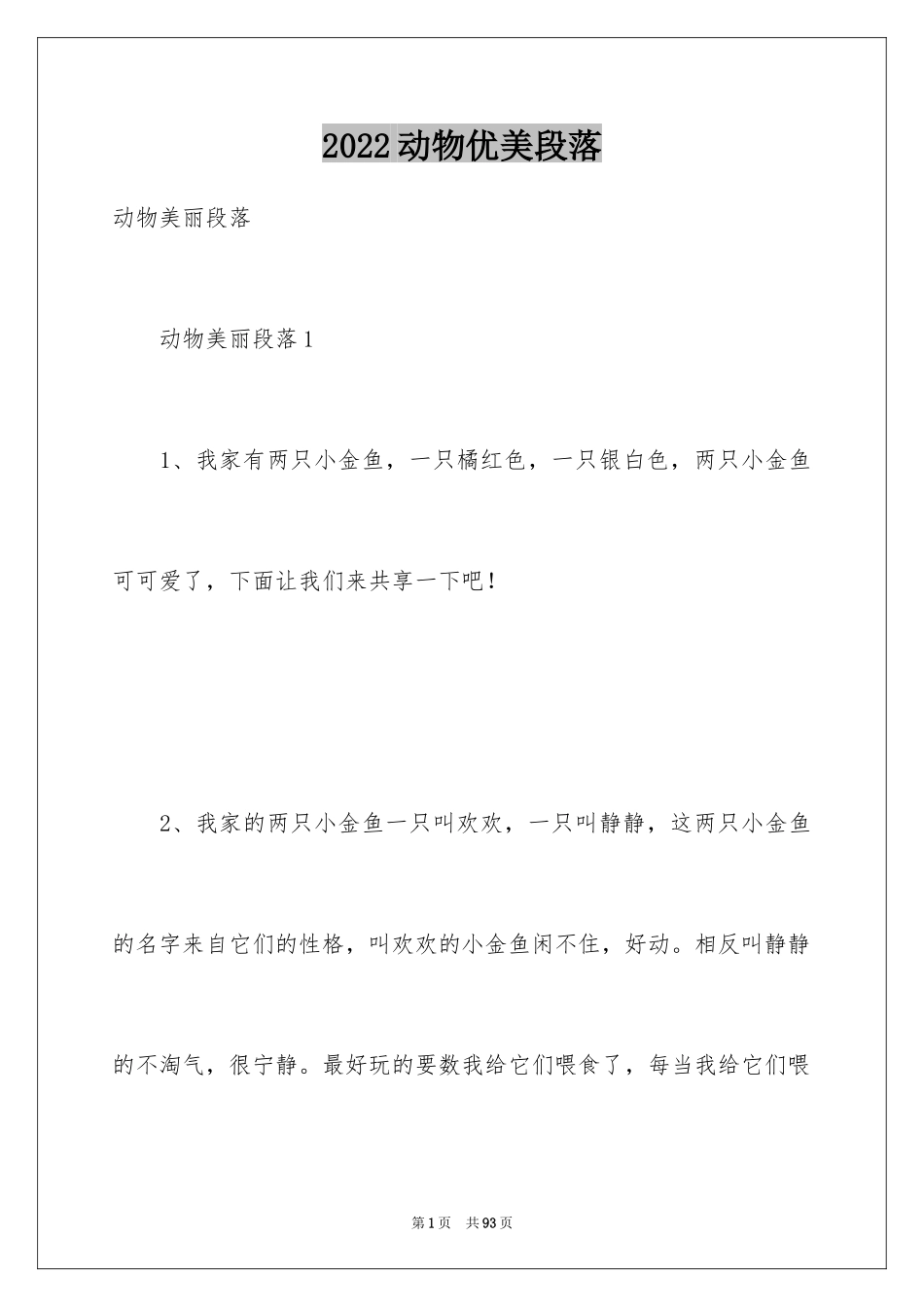 2022动物优美段落

动物美丽段落

动物美丽段落1

1、我家有两只小金鱼，一只橘红色，一只银白色，两只小金鱼可可爱了，下面让我们来共享一下吧！

2、我家的两只小金鱼一只叫欢欢，一只叫静静，这两只小金鱼的名字来自它们的性格，叫欢欢的小金鱼闲不住，好动。相反叫静静的不淘气，很宁静。最好玩的要数我给它们喂食了，每当我给它们喂

第1页 共93页